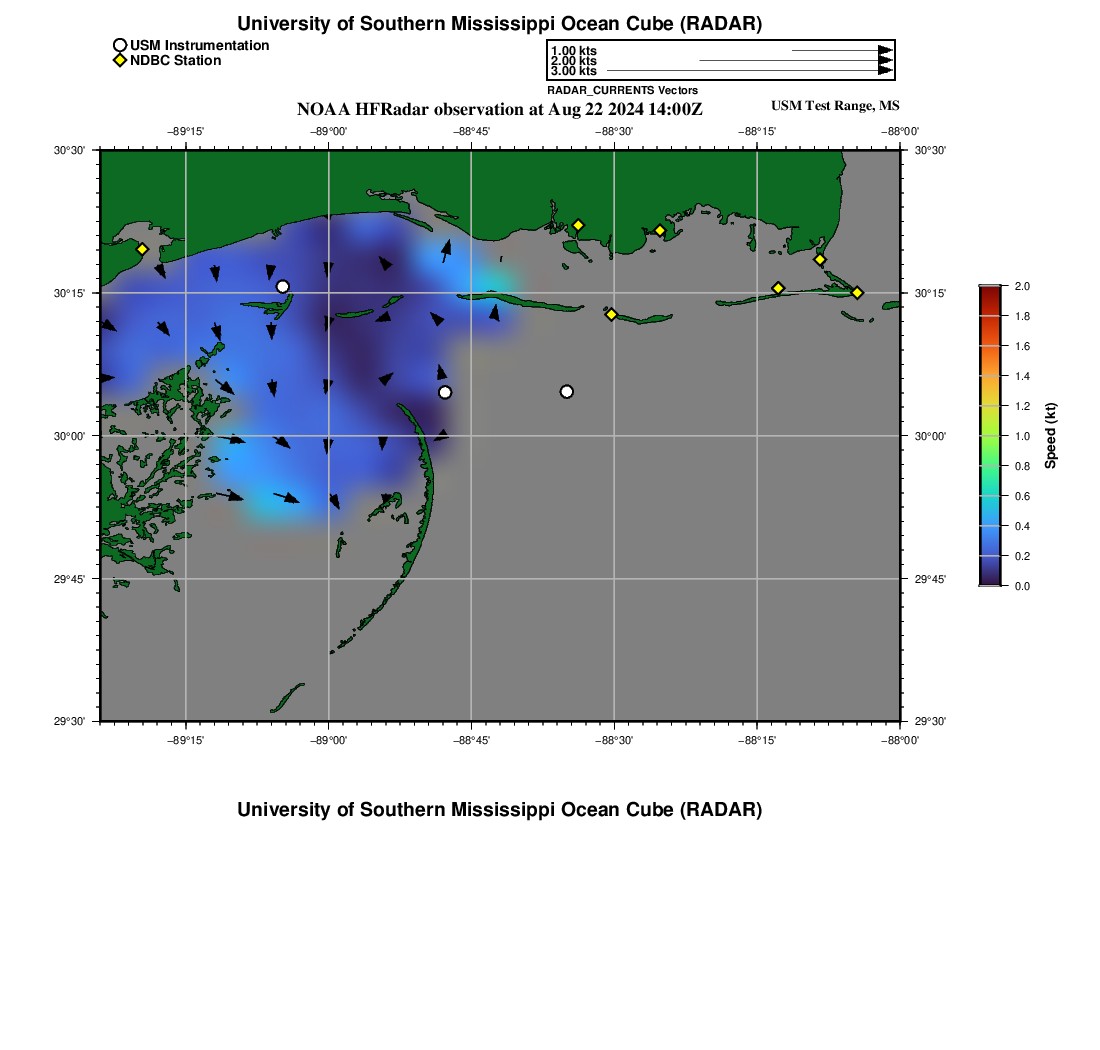 University of Southern Mississippi Ocean Cube (RADAR)

USM Instrumentation
NDBC Station

1.00 kts
2.00 kts
3.00 kts

RADAR_CURRENTS Vectors

NOAA HFRadar observation at Aug 22 2024 14:00Z

USM Test Range, MS

−89°15' −89°00' −88°45' −88°30' −88°15' −88°00'

30°30' 30°15' 30°00' 29°45' 29°30'

30°30' 30°15' 30°00' 29°45' 29°30'

−89°15' −89°00' −88°45' −88°30' −88°15' −88°00'

2.0 1.8 1.6 1.4 1.2 1.0 0.8 0.6 0.4 0.2 0.0

Speed (kt)

University of Southern Mississippi Ocean Cube (RADAR)